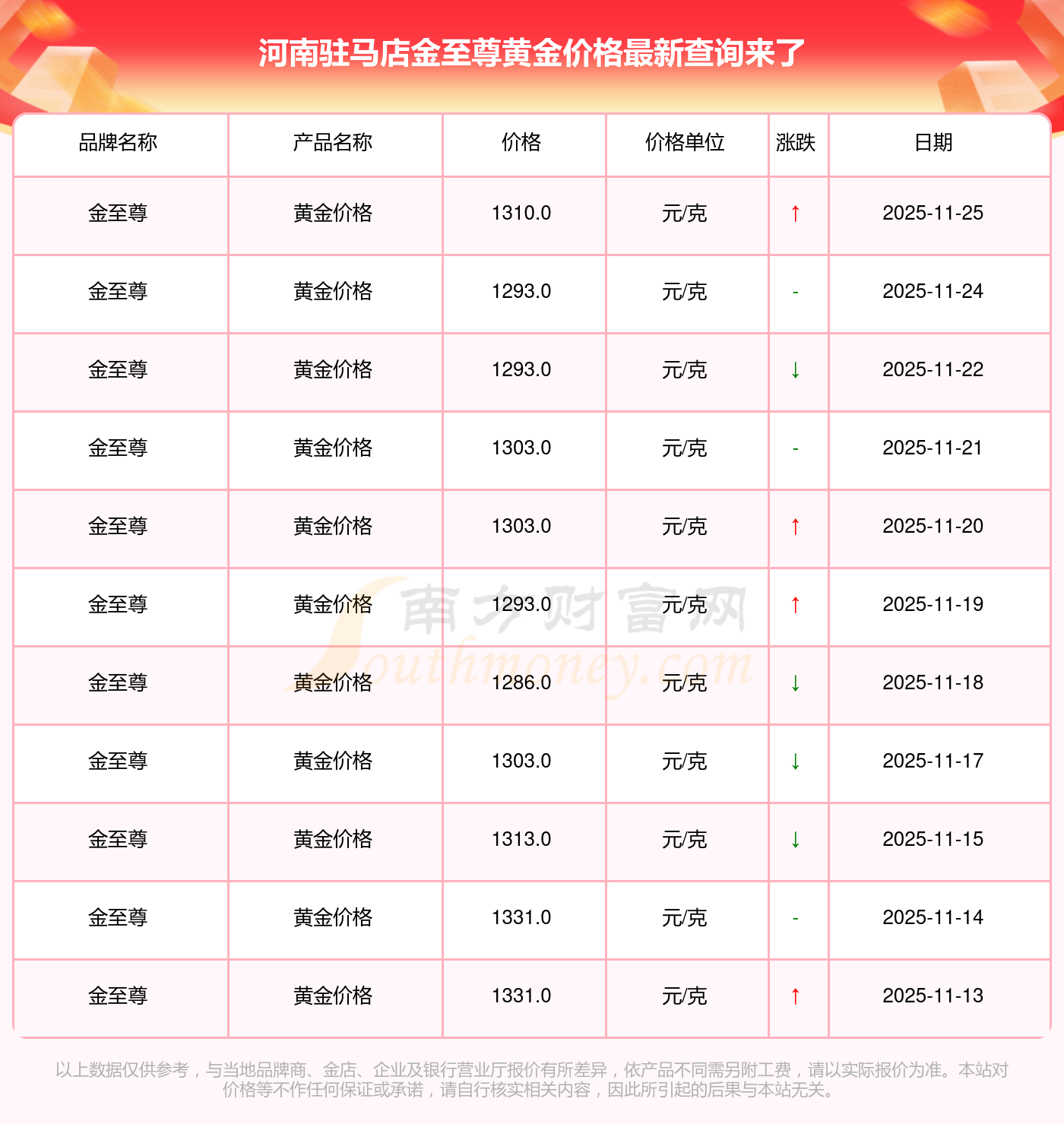 河南驻马店金至尊黄金价格最新查询来了

| 品牌名称 | 产品名称 | 价格 | 价格单位 | 涨跌 | 日期 |
|---|---|---|---|---|---|
| 金至尊 | 黄金价格 | 1310.0 | 元/克 | ↑ | 2025-11-25 |
| 金至尊 | 黄金价格 | 1293.0 | 元/克 | - | 2025-11-24 |
| 金至尊 | 黄金价格 | 1293.0 | 元/克 | ↓ | 2025-11-22 |
| 金至尊 | 黄金价格 | 1303.0 | 元/克 | - | 2025-11-21 |
| 金至尊 | 黄金价格 | 1303.0 | 元/克 | ↑ | 2025-11-20 |
| 金至尊 | 黄金价格 | 1293.0 | 元/克 | ↑ | 2025-11-19 |
| 金至尊 | 黄金价格 | 1286.0 | 元/克 | ↓ | 2025-11-18 |
| 金至尊 | 黄金价格 | 1303.0 | 元/克 | ↓ | 2025-11-17 |
| 金至尊 | 黄金价格 | 1313.0 | 元/克 | ↓ | 2025-11-15 |
| 金至尊 | 黄金价格 | 1331.0 | 元/克 | - | 2025-11-14 |
| 金至尊 | 黄金价格 | 1331.0 | 元/克 | ↑ | 2025-11-13 |

以上数据仅供参考，与当地品牌商、金店、企业及银行营业厅报价有所差异，依产品不同需另附工费，请以实际报价为准。本站对价格等不作任何保证或承诺，请自行核实相关内容，因此所引起的后果与本站无关。

南方财富网 Southmoney.com